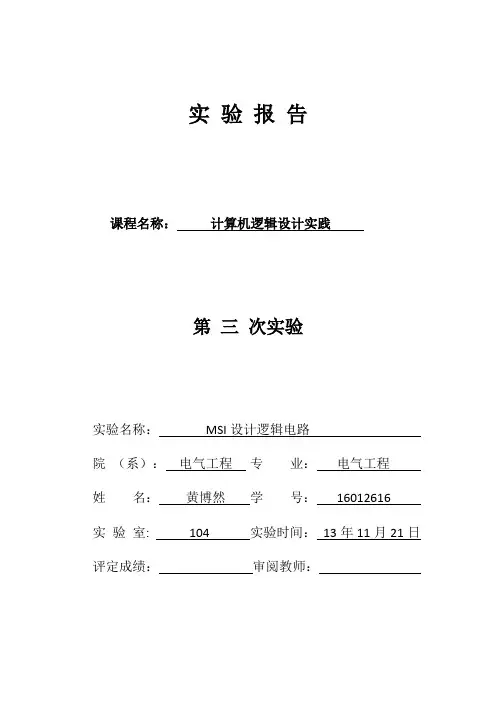 实 验 报 告

课程名称： 计算机逻辑设计实践

第 三 次实验

实验名称： MSI 设计逻辑电路

院 （系）： 电气工程 专 业： 电气工程

姓 名： 黄博然 学 号： 16012616

实 验 室: 104 实验时间： 13 年 11 月 21 日

评定成绩： 审阅教师：